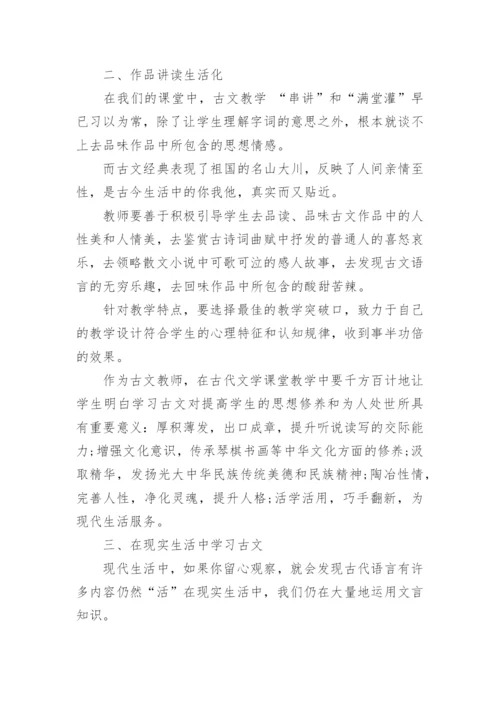 二、作品讲读生活化

在我们的课堂中，古文教学 “串讲”和“满堂灌”早已习以为常，除了让学生理解字词的意思之外，根本就谈不上去品味作品中所包含的思想情感。

而古文经典表现了祖国的名山大川，反映了人间亲情至性，是古今生活中的你我他，真实而又贴近。

教师要善于积极引导学生去品读、品味古文作品中的人性美和人情美，去鉴赏古诗词曲赋中抒发的普通人的喜怒哀乐，去领略散文小说中可歌可泣的感人故事，去发现古文语言的无穷乐趣，去回味作品中所包含的酸甜苦辣。

针对教学特点，要选择最佳的教学突破口，致力于自己的教学设计符合学生的心理特征和认知规律，收到事半功倍的效果。

作为古文教师，在古代文学课堂教学中要千方百计地让学生明白学习古文对提高学生的思想修养和为人处世所具有重要意义：厚积薄发，出口成章，提升听说读写的交际能力;增强文化意识，传承琴棋书画等中华文化方面的修养;汲取精华，发扬光大中华民族传统美德和民族精神;陶冶性情，完善人性，净化灵魂，提升人格;活学活用，巧手翻新，为现代生活服务。

三、在现实生活中学习古文

现代生活中，如果你留心观察，就会发现古代语言有许多内容仍然“活”在现实生活中，我们仍在大量地运用文言知识。